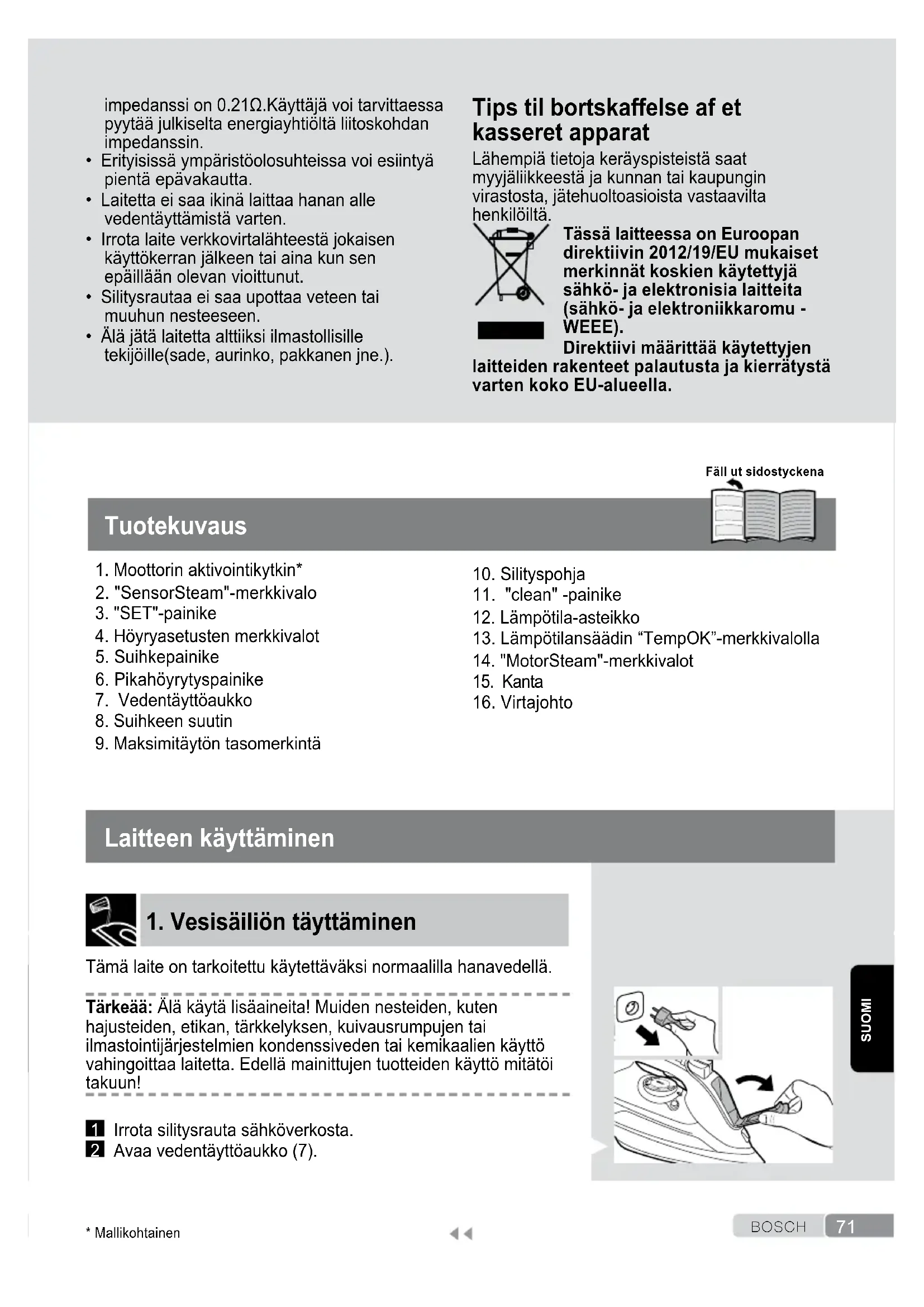 impedanssi on 0.21Ω.Käyttäjä voi tarvittaessa pyytää julkiselta energiayhtiöltä liitoskohdan impedanssin.

• Erityisissä ympäristöolosuhteissa voi esiintyä pientä epävakautta.
• Laitetta ei saa ikinä laittaa hanan alle vedentäyttämistä varten.
• Irrota laite verkkovirtalähteestä jokaisen käyttökerran jälkeen tai aina kun sen epäillään olevan vioittunut.
• Silitysrautaa ei saa upottaa veteen tai muuhun nesteeseen.
• Älä jätä laitetta alttiiksi ilmastollisille tekijöille(sade, aurinko, pakkanen jne.).

Tips til bortskaffelse af et kasseret apparat

Lähempiä tietoja keräyspisteistä saat myyjäliikkeestä ja kunnan tai kaupungin virastosta, jätehuoltoasioista vastaavilta henkilöiltä.

Tässä laitteessa on Euroopan direktiivin 2012/19/EU mukaiset merkinnät koskien käytettyjä sähkö- ja elektronisia laitteita (sähkö- ja elektroniikkaromu - WEEE).
Direktiivi määrittää käytettyjen laitteiden rakenteet palautusta ja kierrätystä varten koko EU-alueella.

Fäll ut sidostyckena

Tuotekuvaus

1. Moottorin aktivointikytkin*
2. "SensorSteam"-merkkivalo
3. "SET"-painike
4. Höyryasetusten merkkivalot
5. Suihkepainike
6. Pikahöyrytyspainike
7. Vedentäyttöaukko
8. Suihkeen suutin
9. Maksimitäytön tasomerkintä

10. Silityspohja
11. "clean" -painike
12. Lämpötila-asteikko
13. Lämpötilansäädin “TempOK”-merkkivalolla
14. "MotorSteam"-merkkivalot
15. Kanta
16. Virtajohto

Laitteen käyttäminen

1. Vesisäiliön täyttäminen

Tämä laite on tarkoitettu käytettäväksi normaalilla hanavedellä.

Tärkeää: Älä käytä lisäaineita! Muiden nesteiden, kuten hajusteiden, etikan, tärkkelyksen, kuivausrumpujen tai ilmastointijärjestelmien kondenssiveden tai kemikaalien käyttö vahingoittaa laitetta. Edellä mainittujen tuotteiden käyttö mitätöi takuun!

1 Irrota silitysrauta sähköverkosta.
2 Avaa vedentäyttöaukko (7).

SUOMI

* Mallikohtainen

BOSCH 71